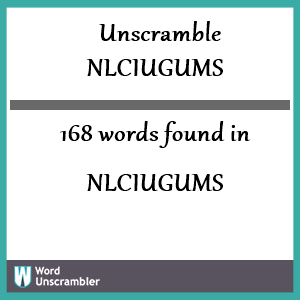 Unscramble NLCIUGUMS

168 words found in

NLCIUGUMS

W Word Unscrambler